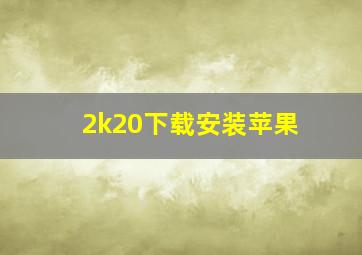 2k20下载安装苹果